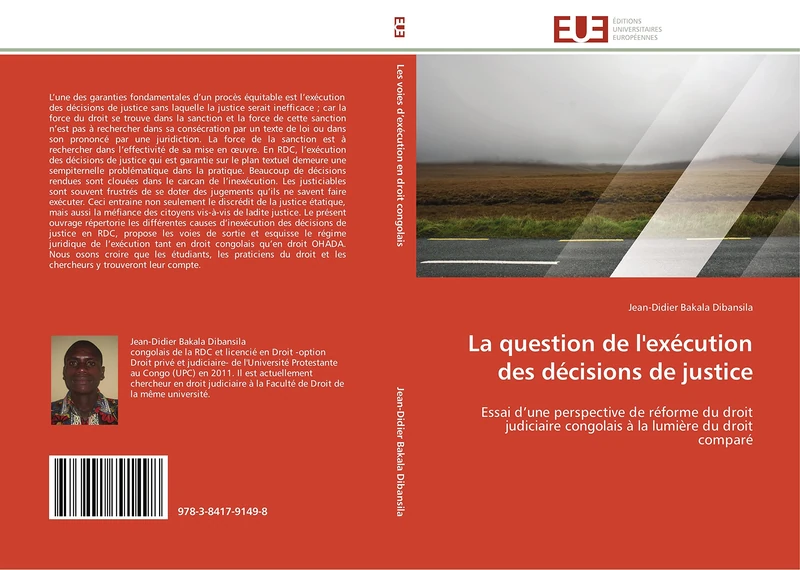 L'une des garanties fondamentales d'un procès équitable est l'exécution des décisions de justice sans laquelle la justice serait inefficace ; car la force du droit se trouve dans la sanction et la force de cette sanction n'est pas à rechercher dans sa consécration par un texte de loi ou dans son prononcé par une juridiction. La force de la sanction est à rechercher dans l'effectivité de sa mise en œuvre. En RDC, l'exécution des décisions de justice qui est garantie sur le plan textuel demeure une sempiternelle problématique dans la pratique. Beaucoup de décisions rendues sont clouées dans le carcan de l'inexécution. Les justiciables sont souvent frustrés de se doter des jugements qu'ils ne savent faire exécuter. Ceci entraine non seulement le discrédit de la justice étatique, mais aussi la méfiance des citoyens vis-à-vis de ladite justice. Le présent ouvrage répertorie les différentes causes d'inexécution des décisions de justice en RDC, propose les voies de sortie et esquisse le régime juridique de l'exécution tant en droit congolais qu'en droit OHADA. Nous osons croire que les étudiants, les praticiens du droit et les chercheurs y trouveront leur compte.

Jean-Didier Bakala Dibansila
congolais de la RDC et licencié en Droit -option Droit privé et judiciaire- de l'Université Protestante au Congo (UPC) en 2011. Il est actuellement chercheur en droit judiciaire à la Faculté de Droit de la même université.

978-3-8417-9149-8

EUE

Les voies d'exécution en droit congolais

Jean-Didier Bakala Dibansila

EUE ÉDITIONS UNIVERSITAIRES EUROPÉENNES

Jean-Didier Bakala Dibansila

La question de l'exécution des décisions de justice

Essai d'une perspective de réforme du droit judiciaire congolais à la lumière du droit comparé